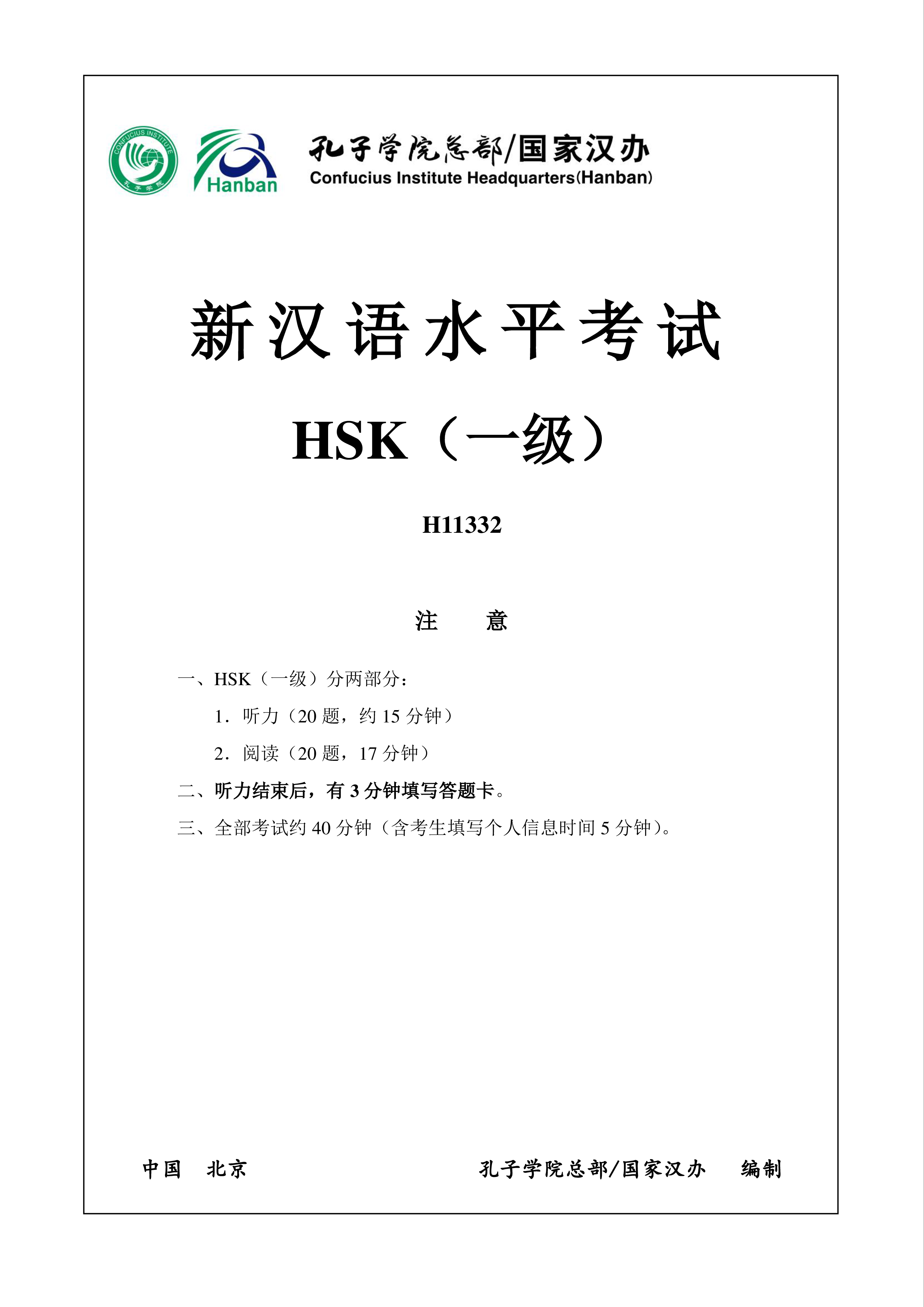 CONFUCIUS INSTITUTE
孔子学院

Hanban

孔子学院总部/国家汉办
Confucius Institute Headquarters(Hanban)

新汉语水平考试

HSK（一级）

H11332

注　意

一、HSK（一级）分两部分：
1．听力（20 题，约 15 分钟）
2．阅读（20 题，17 分钟）
二、听力结束后，有 3 分钟填写答题卡。
三、全部考试约 40 分钟（含考生填写个人信息时间 5 分钟）。

中国　北京　　孔子学院总部/国家汉办　编制